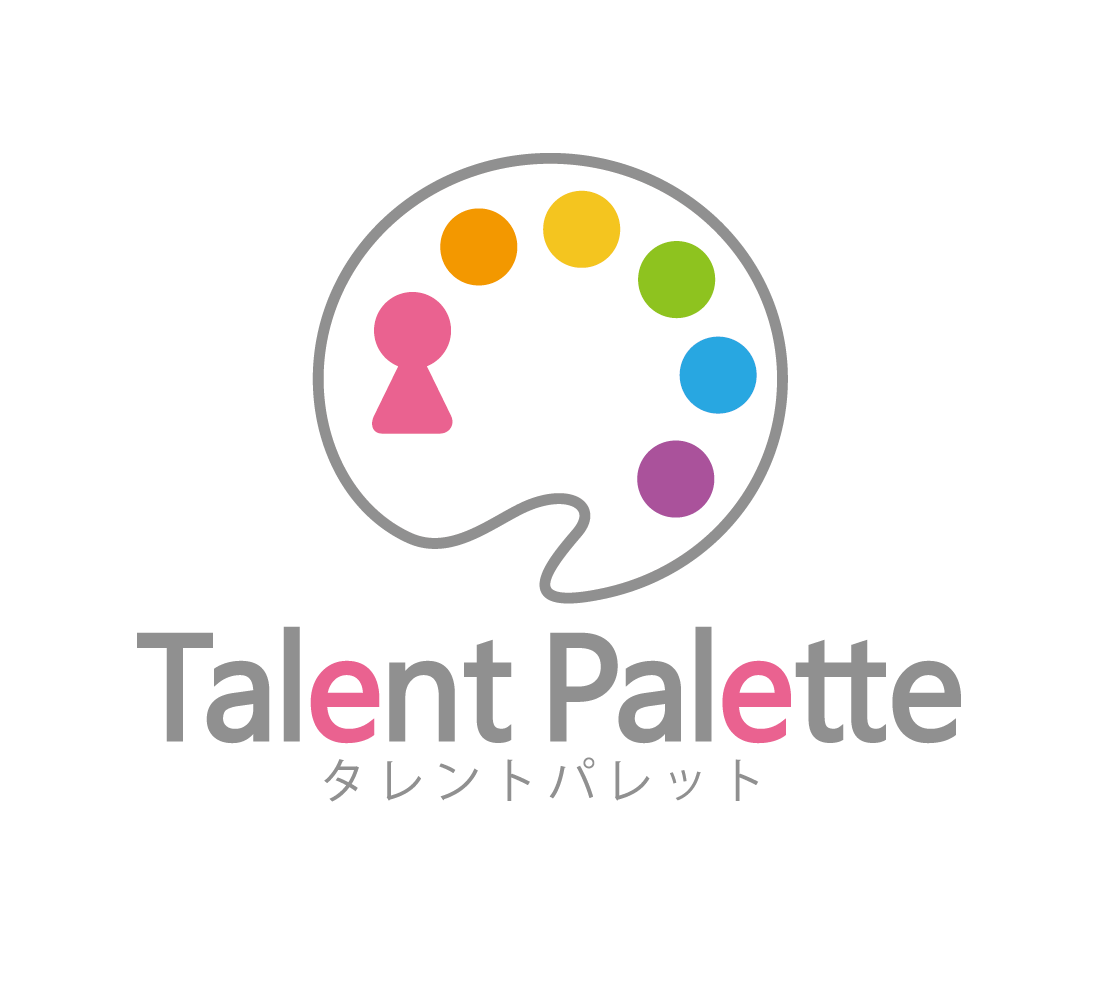 Talent Palette
タレントパレット